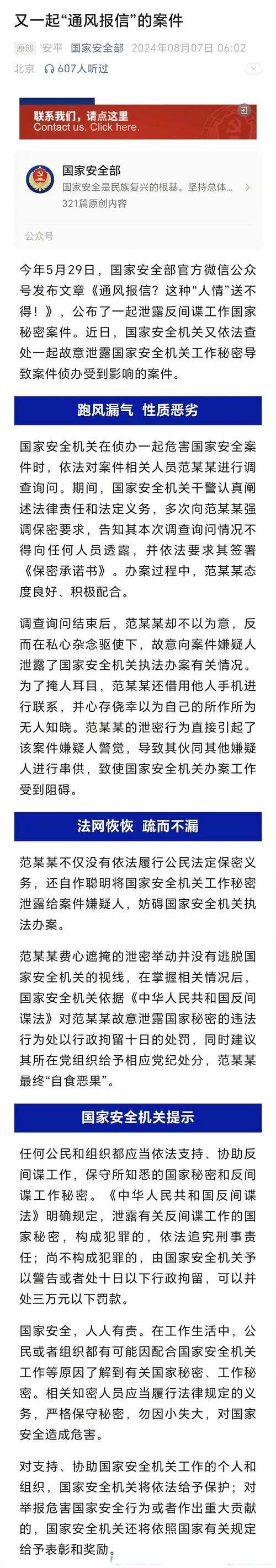 又一起“通风报信”的案件

原创 安平 国家安全部 2024年08月07日 06:02 北京 607人听过

联系我们，请点这里
Contact us. Click here.

国家安全部
国家安全是民族复兴的根基。坚持总体...
321篇原创内容

公众号

今年5月29日，国家安全部官方微信公众号发布文章《通风报信？这种“人情”送不得！》，公布了一起泄露反间谍工作国家秘密案件。近日，国家安全机关又依法查处一起故意泄露国家安全机关工作秘密导致案件侦办受到影响的案件。

跑风漏气 性质恶劣

国家安全机关在侦办一起危害国家安全案件时，依法对案件相关人员范某某进行调查询问。期间，国家安全机关干警认真阐述法律责任和法定义务，多次向范某某强调保密要求，告知其本次调查询问情况不得向任何人员透露，并依法要求其签署《保密承诺书》。办案过程中，范某某态度良好、积极配合。

调查询问结束后，范某某却不以为意，反而在私心杂念驱使下，故意向案件嫌疑人泄露了国家安全机关执法办案有关情况。为了掩人耳目，范某某还借用他人手机进行联系，并心存侥幸以为自己的所作所为无人知晓。范某某的泄密行为直接引起了该案件嫌疑人警觉，导致其伙同其他嫌疑人进行串供，致使国家安全机关办案工作受到阻碍。

法网恢恢 疏而不漏

范某某不仅没有依法履行公民法定保密义务，还自作聪明将国家安全机关工作秘密泄露给案件嫌疑人，妨碍国家安全机关执法办案。

范某某费心遮掩的泄密举动并没有逃脱国家安全机关的视线，在掌握相关情况后，国家安全机关依据《中华人民共和国反间谍法》对范某某故意泄露国家秘密的违法行为处以行政拘留十日的处罚，同时建议其所在党组织给予相应党纪处分，范某某最终“自食恶果”。

国家安全机关提示

任何公民和组织都应当依法支持、协助反间谍工作，保守所知悉的国家秘密和反间谍工作秘密。《中华人民共和国反间谍法》明确规定，泄露有关反间谍工作的国家秘密，构成犯罪的，依法追究刑事责任；尚不构成犯罪的，由国家安全机关予以警告或者处十日以下行政拘留，可以并处三万元以下罚款。

国家安全，人人有责。在工作生活中，公民或者组织都有可能因配合国家安全机关工作等原因了解到有关国家秘密、工作秘密。相关知密人员应当履行法律规定的义务，严格保守秘密，勿因小失大，对国家安全造成危害。

对支持、协助国家安全机关工作的个人和组织，国家安全机关将依法给予保护；对举报危害国家安全行为或者作出重大贡献的，国家安全机关还将依照国家有关规定给予表彰和奖励。